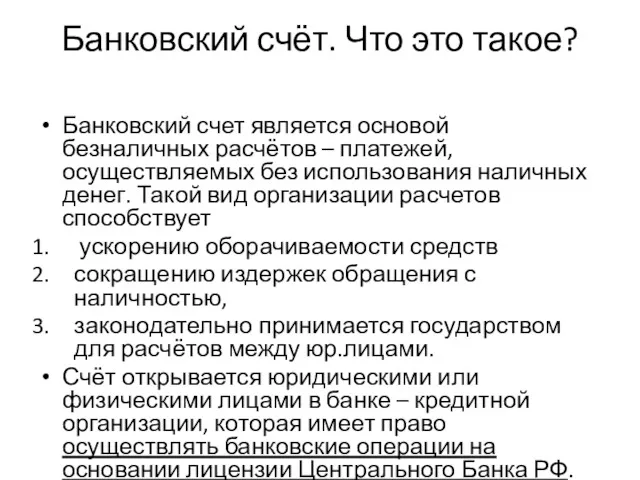 Банковский счёт. Что это такое?

• Банковский счет является основой безналичных расчётов – платежей, осуществляемых без использования наличных денег. Такой вид организации расчетов способствует

1. ускорению оборачиваемости средств
2. сокращению издержек обращения с наличностью,
3. законодательно принимается государством для расчётов между юр.лицами.

• Счёт открывается юридическими или физическими лицами в банке – кредитной организации, которая имеет право осуществлять банковские операции на основании лицензии Центрального Банка РФ.